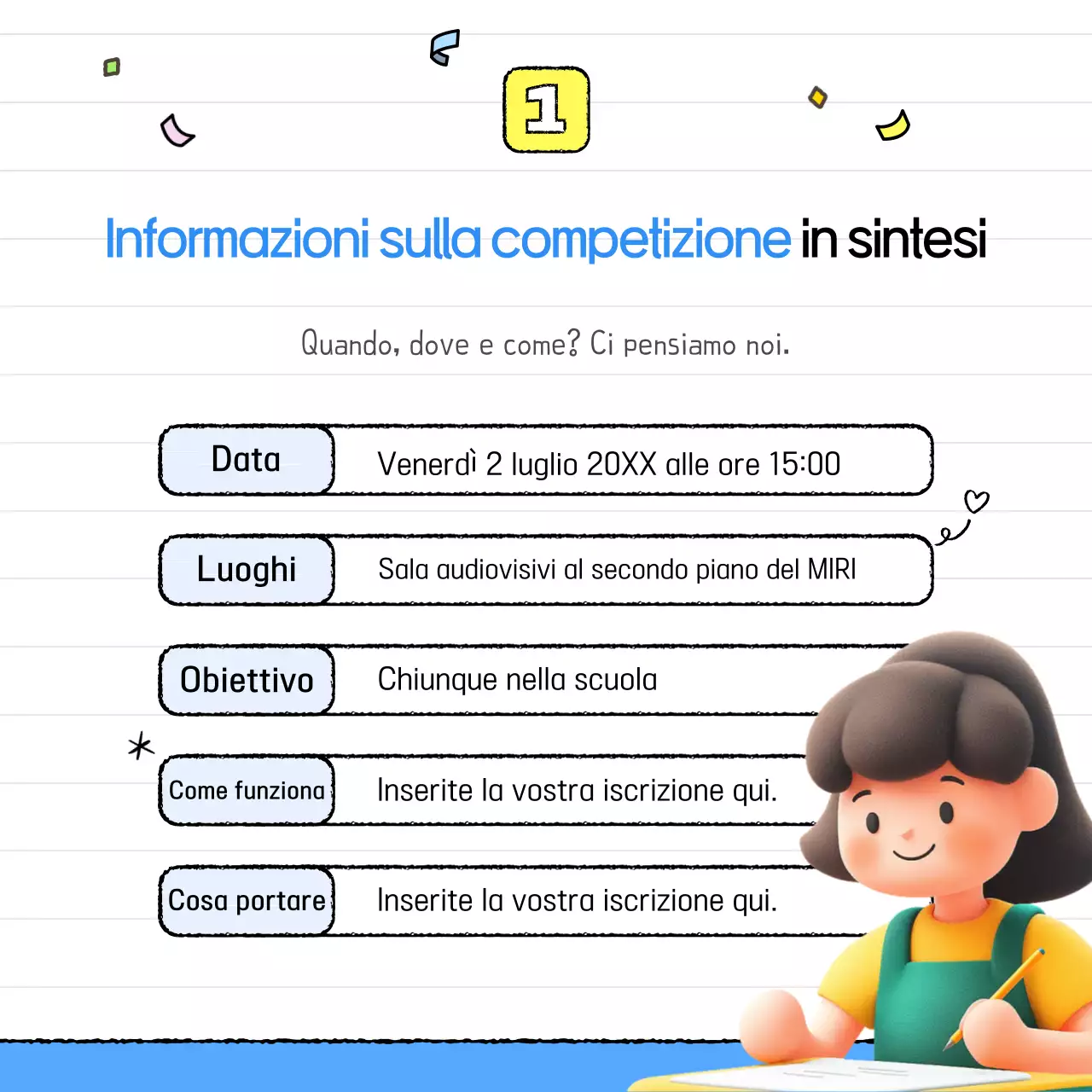 1

Informazioni sulla competizione in sintesi

Quando, dove e come? Ci pensiamo noi.

| Data | Venerdì 2 luglio 20XX alle ore 15:00 |
|---|---|
| Luoghi | Sala audiovisivi al secondo piano del MIRI |
| Obiettivo | Chiunque nella scuola |
| Come funziona | Inserite la vostra iscrizione qui. |
| Cosa portare | Inserite la vostra iscrizione qui. |